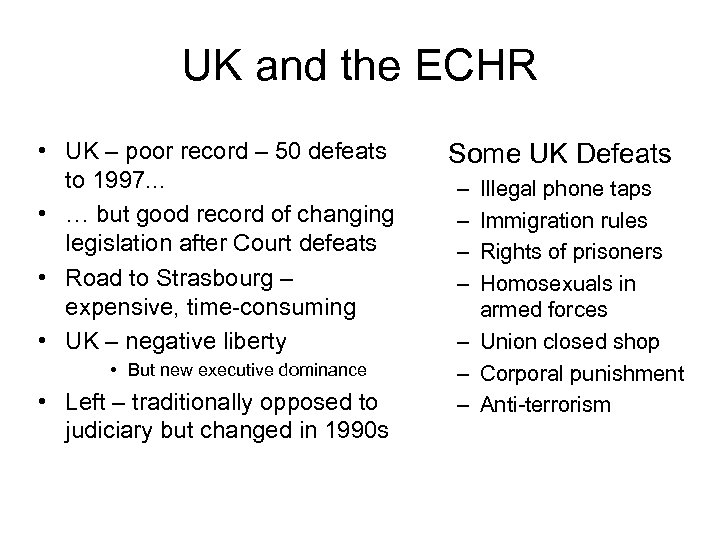 UK and the ECHR

• UK – poor record – 50 defeats to 1997…
• … but good record of changing legislation after Court defeats
• Road to Strasbourg – expensive, time-consuming
• UK – negative liberty
  • But new executive dominance
• Left – traditionally opposed to judiciary but changed in 1990s

Some UK Defeats
– Illegal phone taps
– Immigration rules
– Rights of prisoners
– Homosexuals in armed forces
– Union closed shop
– Corporal punishment
– Anti-terrorism